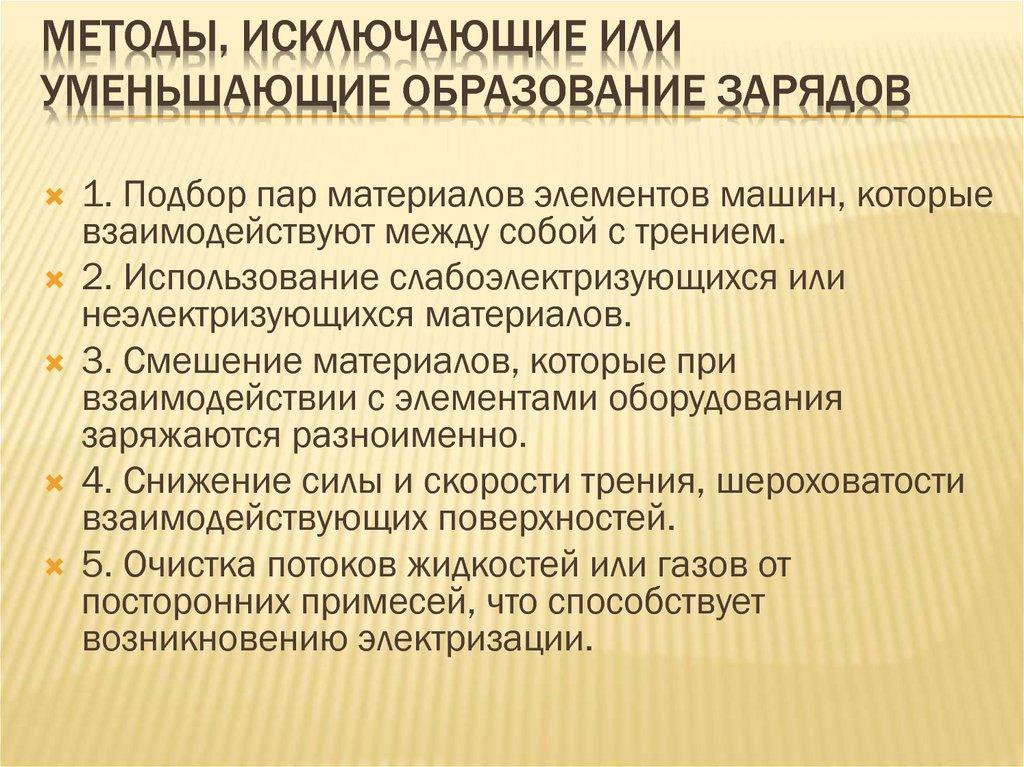 МЕТОДЫ, ИСКЛЮЧАЮЩИЕ ИЛИ УМЕНЬШАЮЩИЕ ОБРАЗОВАНИЕ ЗАРЯДОВ

1. Подбор пар материалов элементов машин, которые взаимодействуют между собой с трением.

2. Использование слабоэлектризующихся или неэлектризующихся материалов.

3. Смешение материалов, которые при взаимодействии с элементами оборудования заряжаются разноименно.

4. Снижение силы и скорости трения, шероховатости взаимодействующих поверхностей.

5. Очистка потоков жидкостей или газов от посторонних примесей, что способствует возникновению электризации.